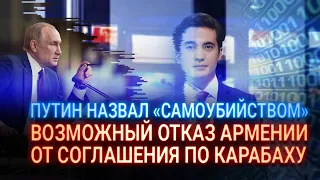 ПУТИН НАЗВАЛ «САМОУБИЙСТВОМ»
ВОЗМОЖНЫЙ ОТКАЗ АРМЕНИИ
ОТ СОГЛАШЕНИЯ ПО КАРАБАХУ